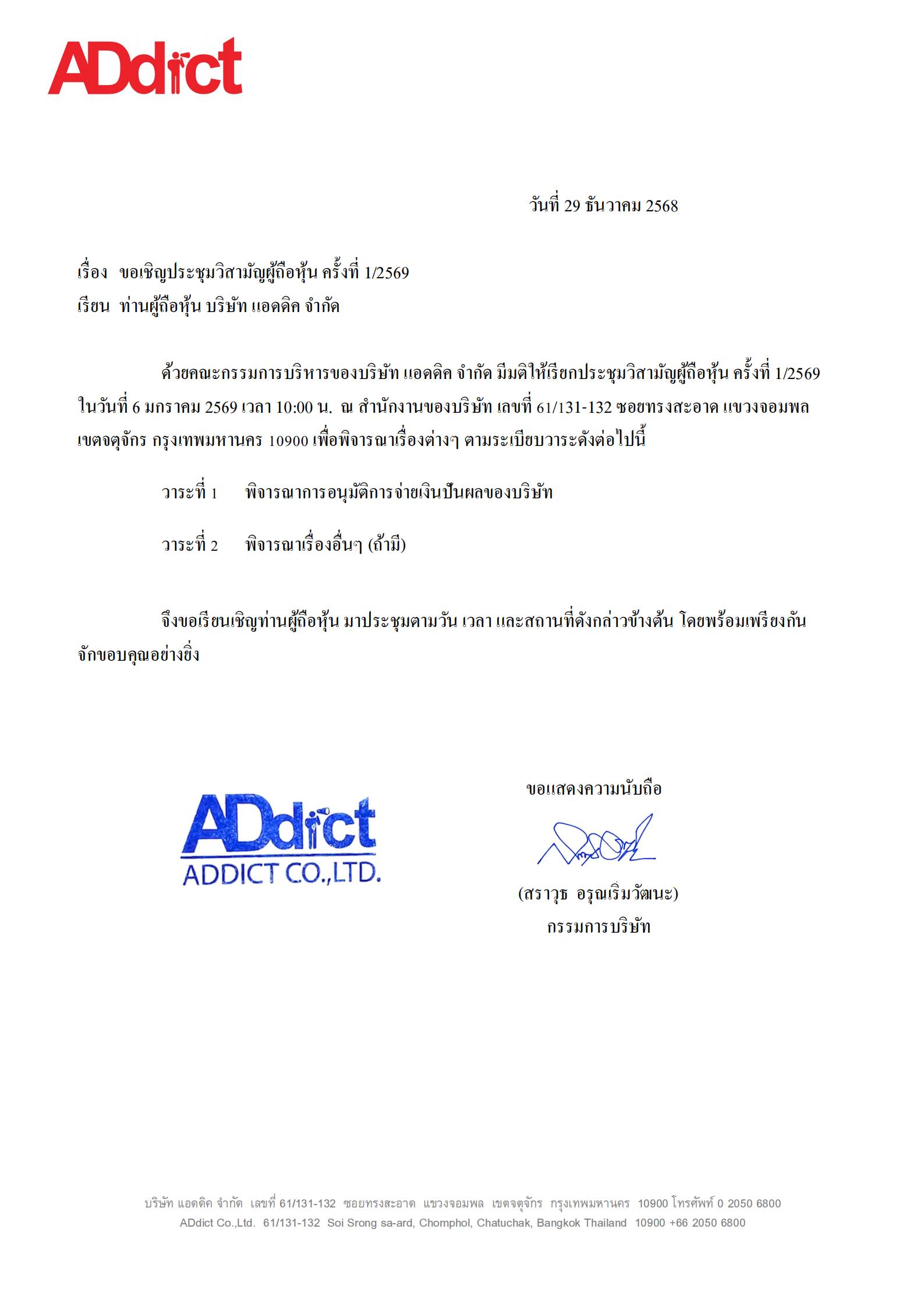 ADdict

วันที่ 29 ธันวาคม 2568

เรื่อง ขอเชิญประชุมวิสามัญผู้ถือหุ้น ครั้งที่ 1/2569
เรียน ท่านผู้ถือหุ้น บริษัท แอดดิค จำกัด

ด้วยคณะกรรมการบริหารของบริษัท แอดดิค จำกัด มีมติให้เรียกประชุมวิสามัญผู้ถือหุ้น ครั้งที่ 1/2569 ในวันที่ 6 มกราคม 2569 เวลา 10:00 น. ณ สำนักงานของบริษัท เลขที่ 61/131-132 ซอยทรงสะอาด แขวงจอมพล เขตจตุจักร กรุงเทพมหานคร 10900 เพื่อพิจารณาเรื่องต่างๆ ตามระเบียบวาระดังต่อไปนี้

วาระที่ 1 พิจารณาการอนุมัติการจ่ายเงินปันผลของบริษัท

วาระที่ 2 พิจารณาเรื่องอื่นๆ (ถ้ามี)

จึงขอเรียนเชิญท่านผู้ถือหุ้น มาประชุมตามวัน เวลา และสถานที่ดังกล่าวข้างต้น โดยพร้อมเพรียงกัน จักขอบคุณอย่างยิ่ง

ADdict
ADDICT CO.,LTD.

ขอแสดงความนับถือ

(สราวุธ อรุณเริ่มวัฒนะ)
กรรมการบริษัท

บริษัท แอดดิค จำกัด เลขที่ 61/131-132 ซอยทรงสะอาด แขวงจอมพล เขตจตุจักร กรุงเทพมหานคร 10900 โทรศัพท์ 0 2050 6800
ADdict Co.,Ltd. 61/131-132 Soi Srong sa-ard, Chomphol, Chatuchak, Bangkok Thailand 10900 +66 2050 6800